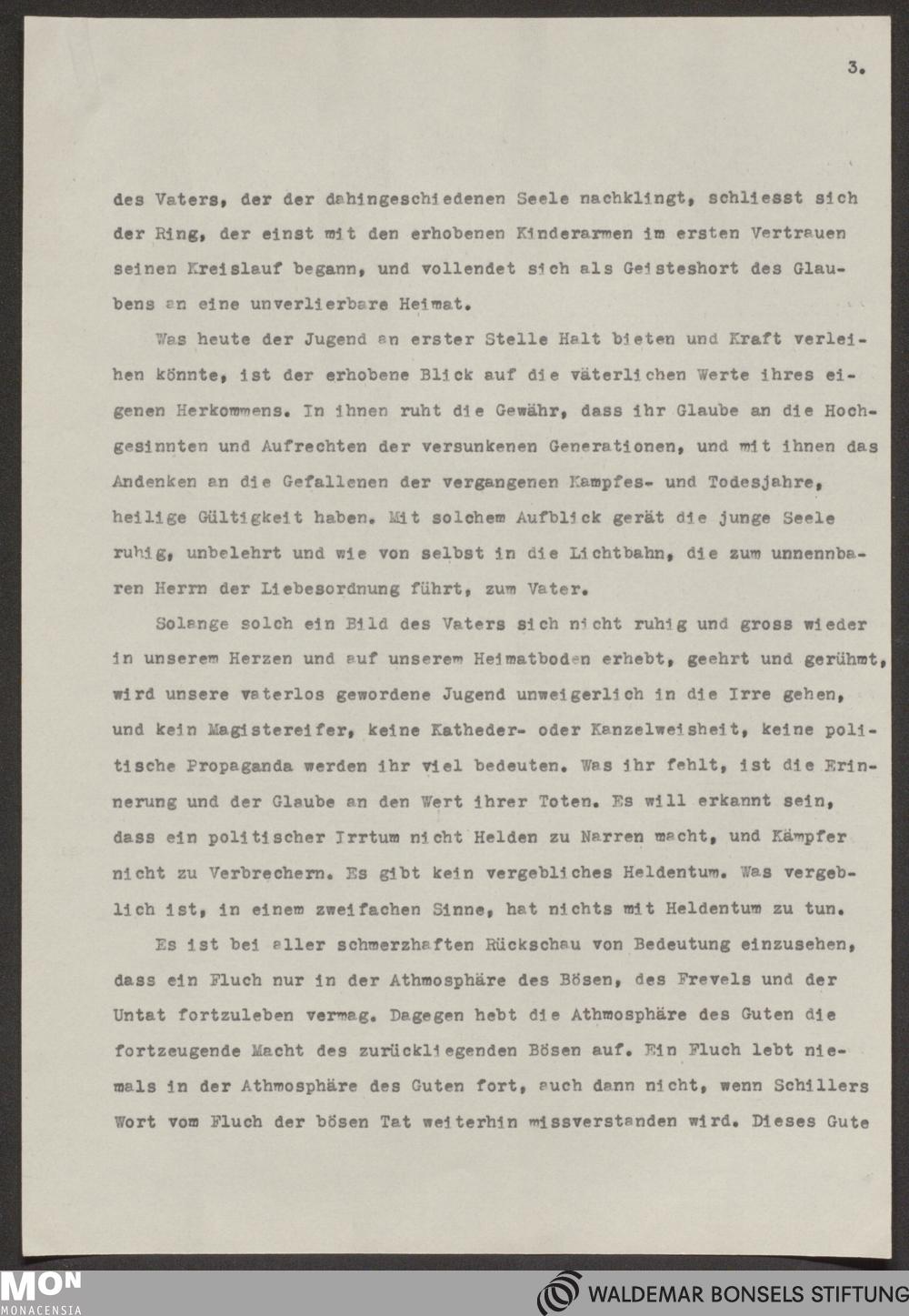 3.

des Vaters, der der dahingeschiedenen Seele nachklingt, schliesst sich der Ring, der einst mit den erhobenen Kinderarmen im ersten Vertrauen seinen Kreislauf begann, und vollendet sich als Geisteshort des Glaubens an eine unverlierbare Heimat.

Was heute der Jugend an erster Stelle Halt bieten und Kraft verleihen könnte, ist der erhobene Blick auf die väterlichen Werte ihres eigenen Herkommens. In ihnen ruht die Gewähr, dass ihr Glaube an die Hochgesinnten und Aufrechten der versunkenen Generationen, und mit ihnen das Andenken an die Gefallenen der vergangenen Kampfes- und Todesjahre, heilige Gültigkeit haben. Mit solchem Aufblick gerät die junge Seele ruhig, unbelehrt und wie von selbst in die Lichtbahn, die zum unnennbaren Herrn der Liebesordnung führt, zum Vater.

Solange solch ein Bild des Vaters sich nicht ruhig und gross wieder in unserem Herzen und auf unserem Heimatboden erhebt, geehrt und gerühmt, wird unsere vaterlos gewordene Jugend unweigerlich in die Irre gehen, und kein Magistereifer, keine Katheder- oder Kanzelweisheit, keine politische Propaganda werden ihr viel bedeuten. Was ihr fehlt, ist die Erinnerung und der Glaube an den Wert ihrer Toten. Es will erkannt sein, dass ein politischer Irrtum nicht Helden zu Narren macht, und Kämpfer nicht zu Verbrechern. Es gibt kein vergebliches Heldentum. Was vergeblich ist, in einem zweifachen Sinne, hat nichts mit Heldentum zu tun.

Es ist bei aller schmerzhaften Rückschau von Bedeutung einzusehen, dass ein Fluch nur in der Athmosphäre des Bösen, des Frevels und der Untat fortzuleben vermag. Dagegen hebt die Athmosphäre des Guten die fortzeugende Macht des zurückliegenden Bösen auf. Ein Fluch lebt niemals in der Athmosphäre des Guten fort, auch dann nicht, wenn Schillers Wort vom Fluch der bösen Tat weiterhin missverstanden wird. Dieses Gute

MON
MONACENSIA
WALDEMAR BONSELS STIFTUNG